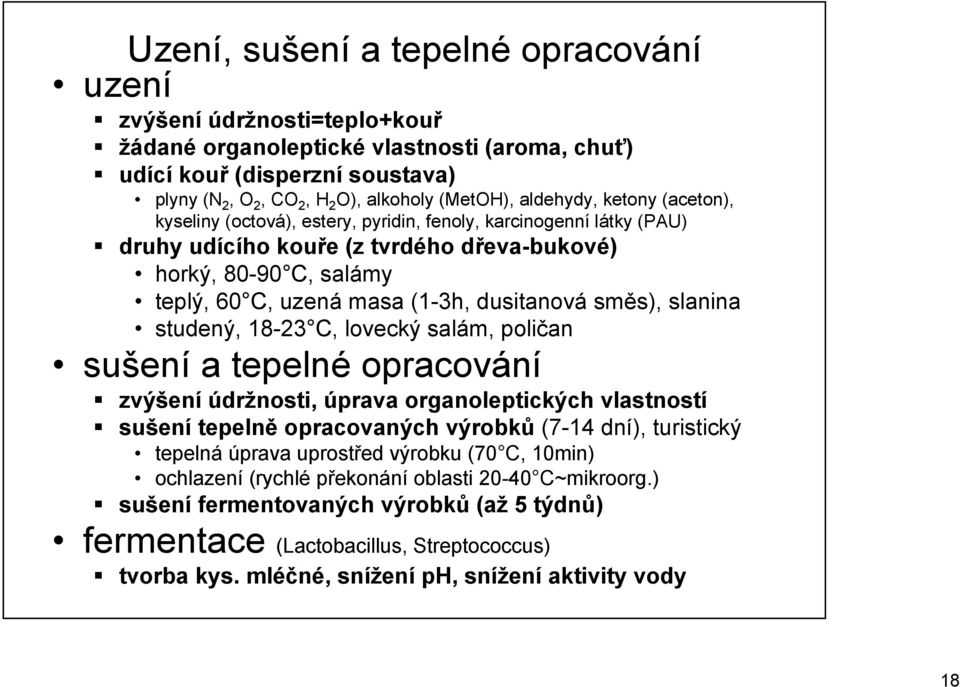 Uzení, sušení a tepelné opracování

• uzení
  ▪ zvýšení údržnosti=teplo+kouř
  ▪ žádané organoleptické vlastnosti (aroma, chuť)
  ▪ udící kouř (disperzní soustava)
    • plyny ($N_2$, $O_2$, $CO_2$, $H_2O$), alkoholy (MetOH), aldehydy, ketony (aceton), kyseliny (octová), estery, pyridin, fenoly, karcinogenní látky (PAU)
  ▪ druhy udícího kouře (z tvrdého dřeva-bukové)
    • horký, 80-90°C, salámy
    • teplý, 60°C, uzená masa (1-3h, dusitanová směs), slanina
    • studený, 18-23°C, lovecký salám, poličan

• sušení a tepelné opracování
  ▪ zvýšení údržnosti, úprava organoleptických vlastností
  ▪ sušení tepelně opracovaných výrobků (7-14 dní), turistický
    • tepelná úprava uprostřed výrobku (70°C, 10min)
    • ochlazení (rychlé překonání oblasti 20-40°C~mikroorg.)
  ▪ sušení fermentovaných výrobků (až 5 týdnů)

• fermentace (Lactobacillus, Streptococcus)
  ▪ tvorba kys. mléčné, snížení pH, snížení aktivity vody

18